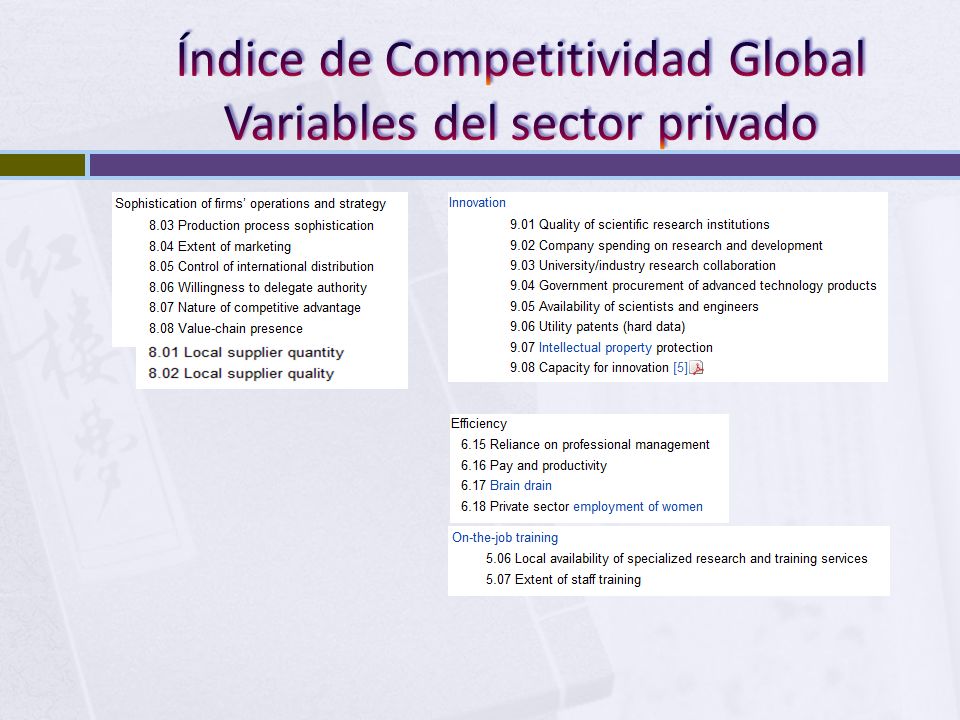 Índice de Competitividad Global
Variables del sector privado

Sophistication of firms' operations and strategy
8.03 Production process sophistication
8.04 Extent of marketing
8.05 Control of international distribution
8.06 Willingness to delegate authority
8.07 Nature of competitive advantage
8.08 Value-chain presence
8.01 Local supplier quantity
8.02 Local supplier quality

Innovation
9.01 Quality of scientific research institutions
9.02 Company spending on research and development
9.03 University/industry research collaboration
9.04 Government procurement of advanced technology products
9.05 Availability of scientists and engineers
9.06 Utility patents (hard data)
9.07 Intellectual property protection
9.08 Capacity for innovation [5]

Efficiency
6.15 Reliance on professional management
6.16 Pay and productivity
6.17 Brain drain
6.18 Private sector employment of women

On-the-job training
5.06 Local availability of specialized research and training services
5.07 Extent of staff training